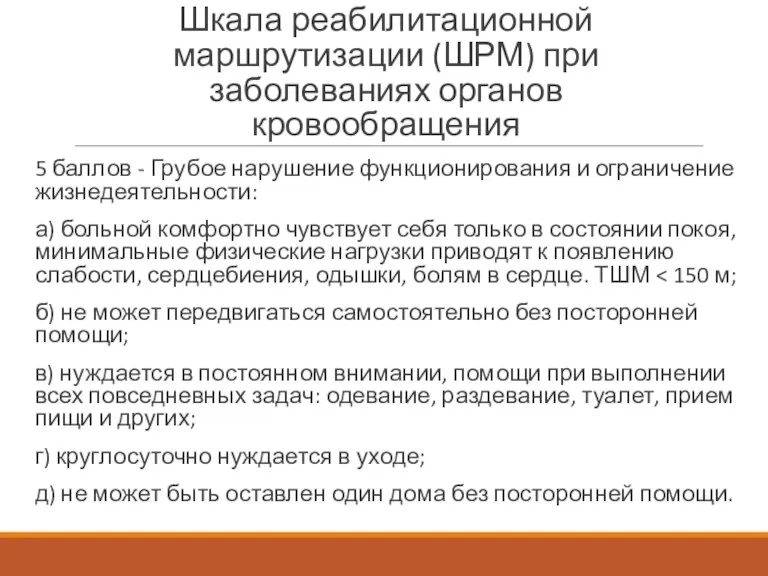 Шкала реабилитационной маршрутизации (ШРМ) при заболеваниях органов кровообращения

5 баллов - Грубое нарушение функционирования и ограничение жизнедеятельности:

а) больной комфортно чувствует себя только в состоянии покоя, минимальные физические нагрузки приводят к появлению слабости, сердцебиения, одышки, болям в сердце. ТШМ < 150 м;

б) не может передвигаться самостоятельно без посторонней помощи;

в) нуждается в постоянном внимании, помощи при выполнении всех повседневных задач: одевание, раздевание, туалет, прием пищи и других;

г) круглосуточно нуждается в уходе;

д) не может быть оставлен один дома без посторонней помощи.